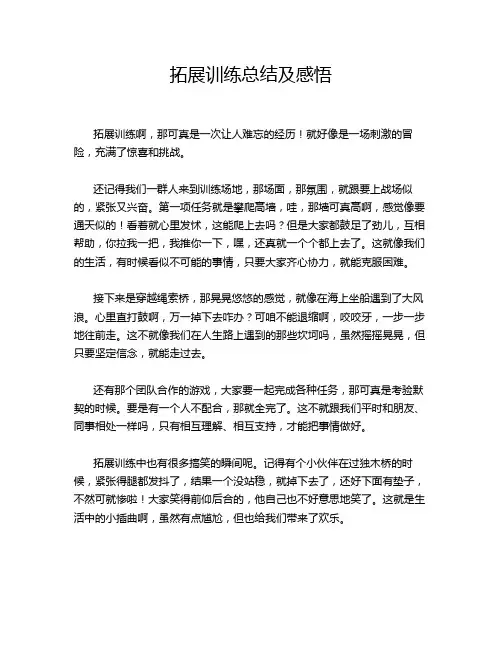 拓展训练总结及感悟

拓展训练啊，那可真是一次让人难忘的经历！就好像是一场刺激的冒险，充满了惊喜和挑战。

还记得我们一群人来到训练场地，那场面，那氛围，就跟要上战场似的，紧张又兴奋。第一项任务就是攀爬高墙，哇，那墙可真高啊，感觉像要通天似的！看着就心里发怵，这能爬上去吗？但是大家都鼓足了劲儿，互相帮助，你拉我一把，我推你一下，嘿，还真就一个个都上去了。这就像我们的生活，有时候看似不可能的事情，只要大家齐心协力，就能克服困难。

接下来是穿越绳索桥，那晃晃悠悠的感觉，就像在海上坐船遇到了大风浪。心里直打鼓啊，万一掉下去咋办？可咱不能退缩啊，咬咬牙，一步一步地往前走。这不就像我们在人生路上遇到的那些坎坷吗，虽然摇摇晃晃，但只要坚定信念，就能走过去。

还有那个团队合作的游戏，大家要一起完成各种任务，那可真是考验默契的时候。要是有一个人不配合，那就全完了。这不就跟我们平时和朋友、同事相处一样吗，只有相互理解、相互支持，才能把事情做好。

拓展训练中也有很多搞笑的瞬间呢。记得有个小伙伴在过独木桥的时候，紧张得腿都发抖了，结果一个没站稳，就掉下去了，还好下面有垫子，不然可就惨啦！大家笑得前仰后合的，他自己也不好意思地笑了。这就是生活中的小插曲啊，虽然有点尴尬，但也给我们带来了欢乐。